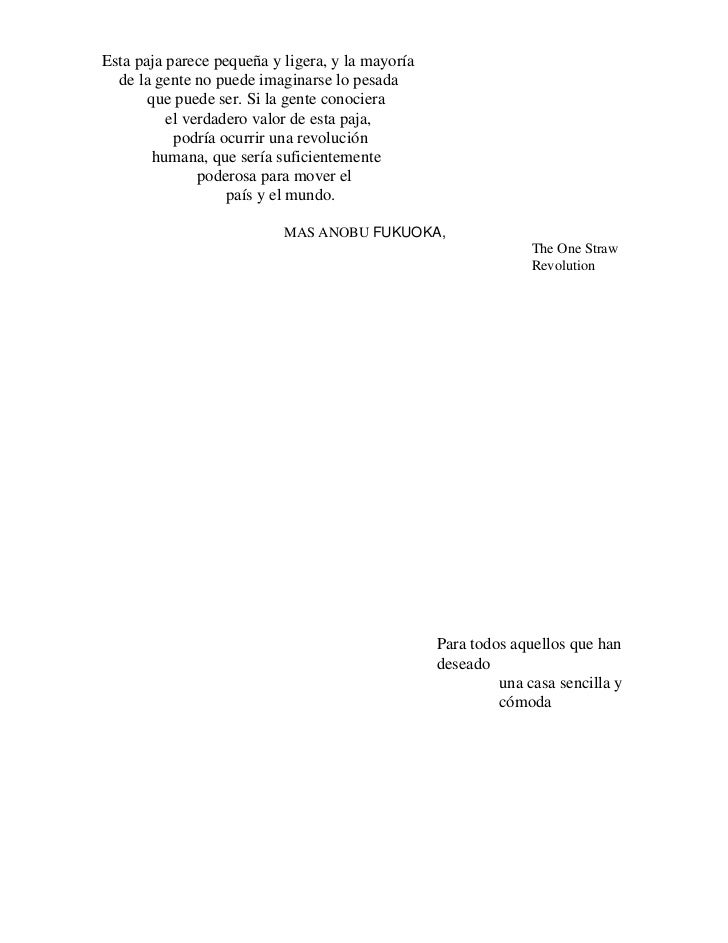 Esta paja parece pequeña y ligera, y la mayoría
de la gente no puede imaginarse lo pesada
que puede ser. Si la gente conociera
el verdadero valor de esta paja,
podría ocurrir una revolución
humana, que sería suficientemente
poderosa para mover el
país y el mundo.

MAS ANOBU FUKUOKA,

The One Straw
Revolution

Para todos aquellos que han
deseado
una casa sencilla y
cómoda